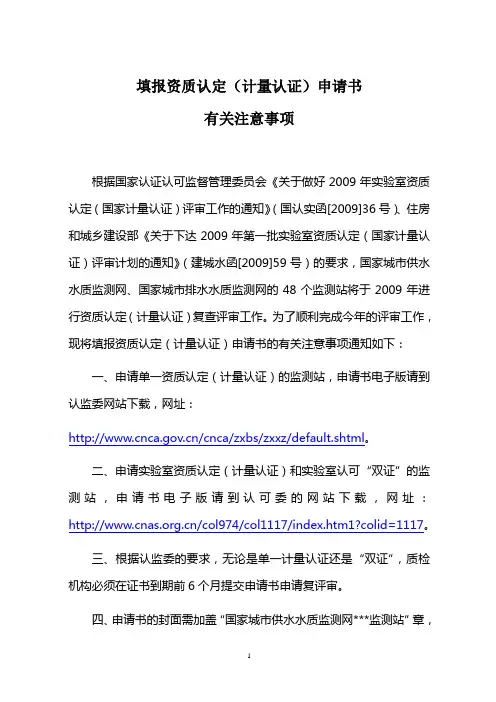 填报资质认定（计量认证）申请书

有关注意事项

根据国家认证认可监督管理委员会《关于做好 2009 年实验室资质认定（国家计量认证）评审工作的通知》（国认实函[2009]36 号）、住房和城乡建设部《关于下达 2009 年第一批实验室资质认定（国家计量认证）评审计划的通知》（建城水函[2009]59 号）的要求，国家城市供水水质监测网、国家城市排水水质监测网的 48 个监测站将于 2009 年进行资质认定（计量认证）复查评审工作。为了顺利完成今年的评审工作，现将填报资质认定（计量认证）申请书的有关注意事项通知如下：

一、申请单一资质认定（计量认证）的监测站，申请书电子版请到认监委网站下载，网址：

http://www.cnca.gov.cn/cnca/zxbs/zxxz/default.shtml。

二、申请实验室资质认定（计量认证）和实验室认可“双证”的监测站，申请书电子版请到认可委的网站下载，网址：http://www.cnas.org.cn/col974/col1117/index.htm1?colid=1117。

三、根据认监委的要求，无论是单一计量认证还是“双证”，质检机构必须在证书到期前 6 个月提交申请书申请复评审。

四、申请书的封面需加盖“国家城市供水水质监测网***监测站”章，

1